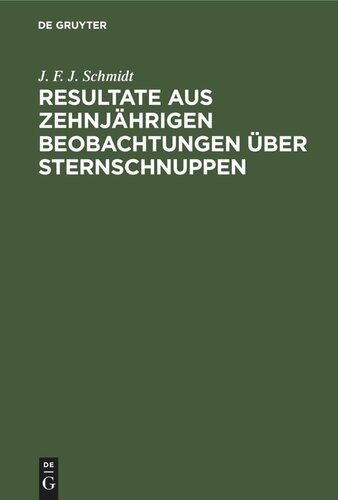 DE GRUYTER

J. F. J. Schmidt

RESULTATE AUS ZEHNJÄHRIGEN BEOBACHTUNGEN ÜBER STERNSCHNUPPEN

DE
G